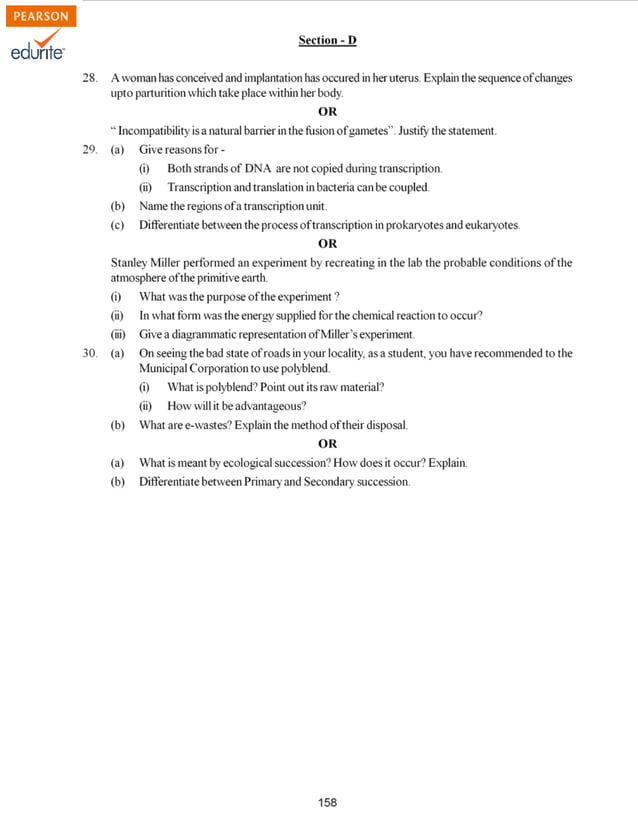 PEARSON
edurite

Section - D

28. A woman has conceived and implantation has occured in her uterus. Explain the sequence of changes upto parturition which take place within her body.

OR

" Incompatibility is a natural barrier in the fusion of gametes". Justify the statement.

29. (a) Give reasons for -
(i) Both strands of DNA are not copied during transcription.
(ii) Transcription and translation in bacteria can be coupled.
(b) Name the regions of a transcription unit.
(c) Differentiate between the process of transcription in prokaryotes and eukaryotes.

OR

Stanley Miller performed an experiment by recreating in the lab the probable conditions of the atmosphere of the primitive earth.
(i) What was the purpose of the experiment ?
(ii) In what form was the energy supplied for the chemical reaction to occur?
(iii) Give a diagrammatic representation of Miller's experiment.

30. (a) On seeing the bad state of roads in your locality, as a student, you have recommended to the Municipal Corporation to use polyblend.
(i) What is polyblend? Point out its raw material?
(ii) How will it be advantageous?
(b) What are e-wastes? Explain the method of their disposal.

OR

(a) What is meant by ecological succession? How does it occur? Explain.
(b) Differentiate between Primary and Secondary succession.

158